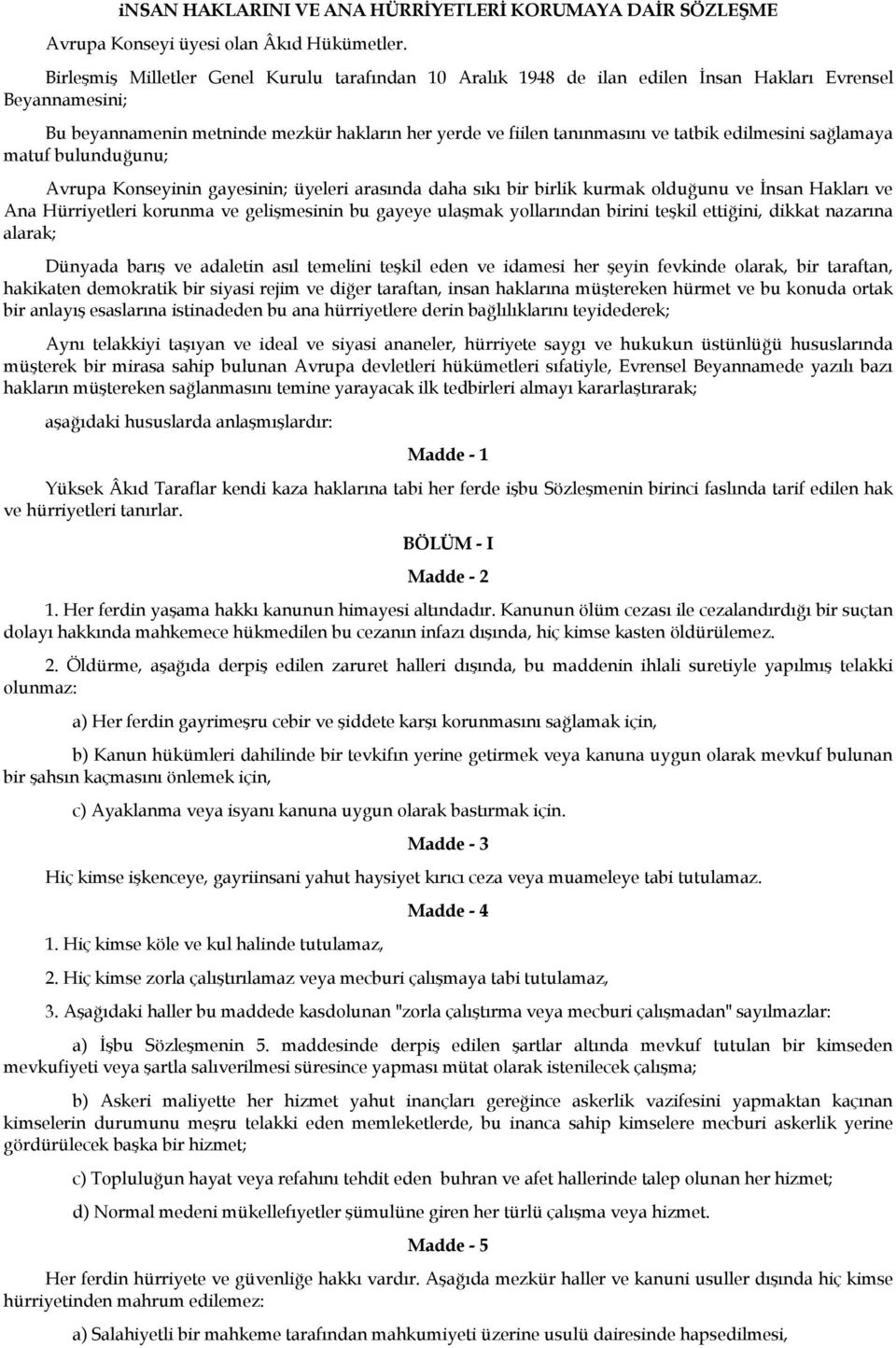 iNSAN HAKLARINI VE ANA HÜRRİYETLERİ KORUMAYA DAİR SÖZLEŞME

Avrupa Konseyi üyesi olan Âkıd Hükümetler.

Birleşmiş Milletler Genel Kurulu tarafından 10 Aralık 1948 de ilan edilen İnsan Hakları Evrensel Beyannamesini;

Bu beyannamenin metninde mezkür hakların her yerde ve fiilen tanınmasını ve tatbik edilmesini sağlamaya matuf bulunduğunu;

Avrupa Konseyinin gayesinin; üyeleri arasında daha sıkı bir birlik kurmak olduğunu ve İnsan Hakları ve Ana Hürriyetleri korunma ve gelişmesinin bu gayeye ulaşmak yollarından birini teşkil ettiğini, dikkat nazarına alarak;

Dünyada barış ve adaletin asıl temelini teşkil eden ve idamesi her şeyin fevkinde olarak, bir taraftan, hakikaten demokratik bir siyasi rejim ve diğer taraftan, insan haklarına müştereken hürmet ve bu konuda ortak bir anlayış esaslarına istinadeden bu ana hürriyetlere derin bağlılıklarını teyidederek;

Aynı telakkiyi taşıyan ve ideal ve siyasi ananeler, hürriyete saygı ve hukukun üstünlüğü hususlarında müşterek bir mirasa sahip bulunan Avrupa devletleri hükümetleri sıfatiyle, Evrensel Beyannamede yazılı bazı hakların müştereken sağlanmasını temine yarayacak ilk tedbirleri almayı kararlaştırarak;

aşağıdaki hususlarda anlaşmışlardır:

Madde - 1

Yüksek Âkıd Taraflar kendi kaza haklarına tabi her ferde işbu Sözleşmenin birinci faslında tarif edilen hak ve hürriyetleri tanırlar.

BÖLÜM - I

Madde - 2

1. Her ferdin yaşama hakkı kanunun himayesi altındadır. Kanunun ölüm cezası ile cezalandırdığı bir suçtan dolayı hakkında mahkemece hükmedilen bu cezanın infazı dışında, hiç kimse kasten öldürülemez.

2. Öldürme, aşağıda derpiş edilen zaruret halleri dışında, bu maddenin ihlali suretiyle yapılmış telakki olunmaz:

a) Her ferdin gayrimeşru cebir ve şiddete karşı korunmasını sağlamak için,

b) Kanun hükümleri dahilinde bir tevkifın yerine getirmek veya kanuna uygun olarak mevkuf bulunan bir şahsın kaçmasını önlemek için,

c) Ayaklanma veya isyanı kanuna uygun olarak bastırmak için.

Madde - 3

Hiç kimse işkenceye, gayriinsani yahut haysiyet kırıcı ceza veya muameleye tabi tutulamaz.

Madde - 4

1. Hiç kimse köle ve kul halinde tutulamaz,

2. Hiç kimse zorla çalıştırılamaz veya mecburi çalışmaya tabi tutulamaz,

3. Aşağıdaki haller bu maddede kasdolunan "zorla çalıştırma veya mecburi çalışmadan" sayılmazlar:

a) İşbu Sözleşmenin 5. maddesinde derpiş edilen şartlar altında mevkuf tutulan bir kimseden mevkufiyeti veya şartla salıverilmesi süresince yapması mütat olarak istenilecek çalışma;

b) Askeri maliyette her hizmet yahut inançları gereğince askerlik vazifesini yapmaktan kaçınan kimselerin durumunu meşru telakki eden memleketlerde, bu inanca sahip kimselere mecburi askerlik yerine gördürülecek başka bir hizmet;

c) Topluluğun hayat veya refahını tehdit eden buhran ve afet hallerinde talep olunan her hizmet;

d) Normal medeni mükellefıyetler şümulüne giren her türlü çalışma veya hizmet.

Madde - 5

Her ferdin hürriyete ve güvenliğe hakkı vardır. Aşağıda mezkür haller ve kanuni usuller dışında hiç kimse hürriyetinden mahrum edilemez:

a) Salahiyetli bir mahkeme tarafından mahkumiyeti üzerine usulü dairesinde hapsedilmesi,